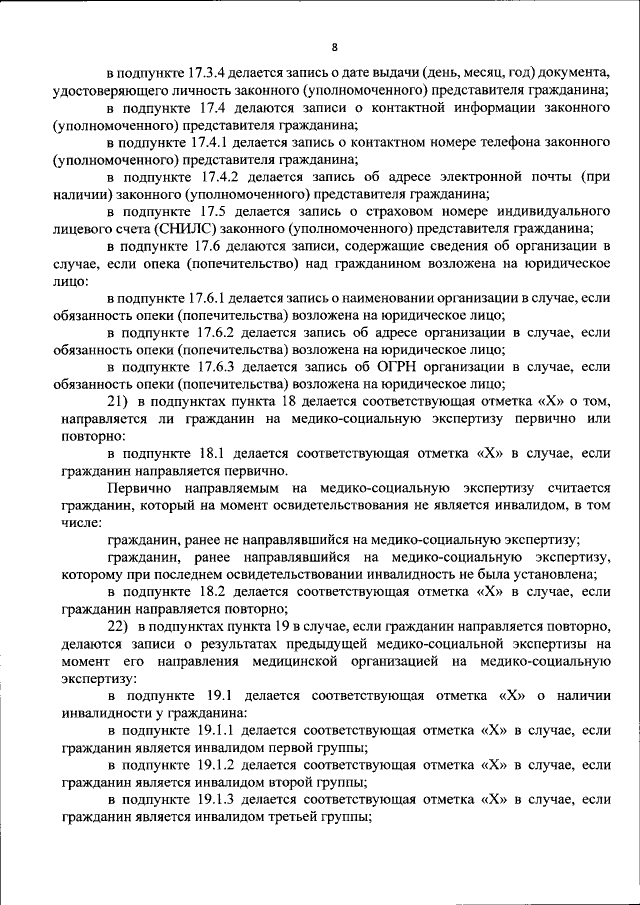 8

в подпункте 17.3.4 делается запись о дате выдачи (день, месяц, год) документа, удостоверяющего личность законного (уполномоченного) представителя гражданина;

в подпункте 17.4 делаются записи о контактной информации законного (уполномоченного) представителя гражданина;

в подпункте 17.4.1 делается запись о контактном номере телефона законного (уполномоченного) представителя гражданина;

в подпункте 17.4.2 делается запись об адресе электронной почты (при наличии) законного (уполномоченного) представителя гражданина;

в подпункте 17.5 делается запись о страховом номере индивидуального лицевого счета (СНИЛС) законного (уполномоченного) представителя гражданина;

в подпункте 17.6 делаются записи, содержащие сведения об организации в случае, если опека (попечительство) над гражданином возложена на юридическое лицо:

в подпункте 17.6.1 делается запись о наименовании организации в случае, если обязанность опеки (попечительства) возложена на юридическое лицо;

в подпункте 17.6.2 делается запись об адресе организации в случае, если обязанность опеки (попечительства) возложена на юридическое лицо;

в подпункте 17.6.3 делается запись об ОГРН организации в случае, если обязанность опеки (попечительства) возложена на юридическое лицо;

21) в подпунктах пункта 18 делается соответствующая отметка «Х» о том, направляется ли гражданин на медико-социальную экспертизу первично или повторно:

в подпункте 18.1 делается соответствующая отметка «Х» в случае, если гражданин направляется первично.

Первично направляемым на медико-социальную экспертизу считается гражданин, который на момент освидетельствования не является инвалидом, в том числе:

гражданин, ранее не направлявшийся на медико-социальную экспертизу;

гражданин, ранее направлявшийся на медико-социальную экспертизу, которому при последнем освидетельствовании инвалидность не была установлена;

в подпункте 18.2 делается соответствующая отметка «Х» в случае, если гражданин направляется повторно;

22) в подпунктах пункта 19 в случае, если гражданин направляется повторно, делаются записи о результатах предыдущей медико-социальной экспертизы на момент его направления медицинской организацией на медико-социальную экспертизу:

в подпункте 19.1 делается соответствующая отметка «Х» о наличии инвалидности у гражданина:

в подпункте 19.1.1 делается соответствующая отметка «Х» в случае, если гражданин является инвалидом первой группы;

в подпункте 19.1.2 делается соответствующая отметка «Х» в случае, если гражданин является инвалидом второй группы;

в подпункте 19.1.3 делается соответствующая отметка «Х» в случае, если гражданин является инвалидом третьей группы;